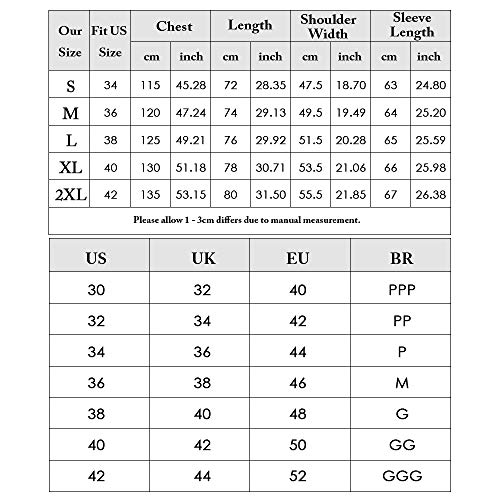 | Our Size | Fit US Size | Chest cm | Chest inch | Length cm | Length inch | Shoulder Width cm | Shoulder Width inch | Sleeve Length cm | Sleeve Length inch |
|---|---|---|---|---|---|---|---|---|---|
| S | 34 | 115 | 45.28 | 72 | 28.35 | 47.5 | 18.70 | 63 | 24.80 |
| M | 36 | 120 | 47.24 | 74 | 29.13 | 49.5 | 19.49 | 64 | 25.20 |
| L | 38 | 125 | 49.21 | 76 | 29.92 | 51.5 | 20.28 | 65 | 25.59 |
| XL | 40 | 130 | 51.18 | 78 | 30.71 | 53.5 | 21.06 | 66 | 25.98 |
| 2XL | 42 | 135 | 53.15 | 80 | 31.50 | 55.5 | 21.85 | 67 | 26.38 |

Please allow 1 - 3cm differs due to manual measurement.

| US | UK | EU | BR |
|---|---|---|---|
| 30 | 32 | 40 | PPP |
| 32 | 34 | 42 | PP |
| 34 | 36 | 44 | P |
| 36 | 38 | 46 | M |
| 38 | 40 | 48 | G |
| 40 | 42 | 50 | GG |
| 42 | 44 | 52 | GGG |